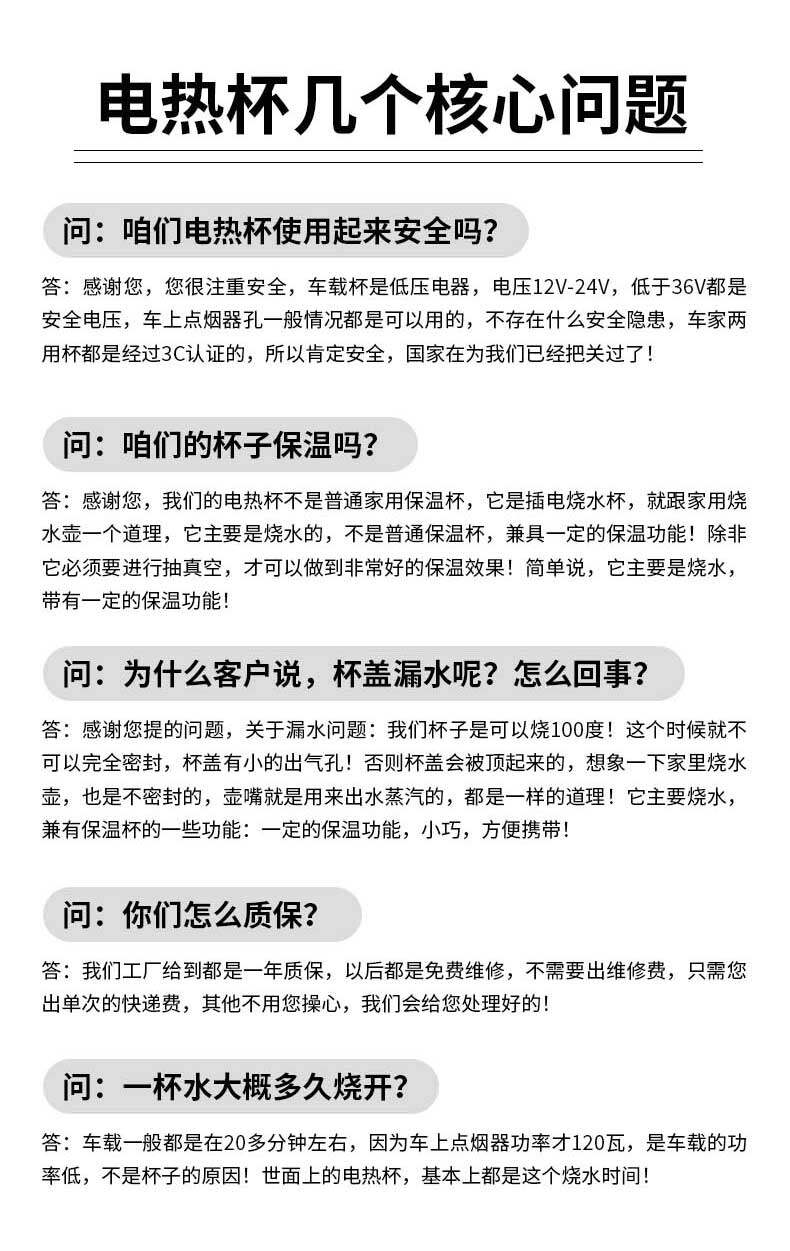 电热杯几个核心问题

问：咱们电热杯使用起来安全吗？

答：感谢您，您很注重安全，车载杯是低压电器，电压12V-24V，低于36V都是安全电压，车上点烟器孔一般情况都是可以用的，不存在什么安全隐患，车家两用杯都是经过3C认证的，所以肯定安全，国家在为我们已经把关过了！

问：咱们的杯子保温吗？

答：感谢您，我们的电热杯不是普通家用保温杯，它是插电烧水杯，就跟家用烧水壶一个道理，它主要是烧水的，不是普通保温杯，兼具一定的保温功能！除非它必须要进行抽真空，才可以做到非常好的保温效果！简单说，它主要是烧水，带有一定的保温功能！

问：为什么客户说，杯盖漏水呢？怎么回事？

答：感谢您提的问题，关于漏水问题：我们杯子是可以烧100度！这个时候就不可以完全密封，杯盖有小的出气孔！否则杯盖会被顶起来的，想象一下家里烧水壶，也是不密封的，壶嘴就是用来出水蒸汽的，都是一样的道理！它主要烧水，兼有保温杯的一些功能：一定的保温功能，小巧，方便携带！

问：你们怎么质保？

答：我们工厂给到都是一年质保，以后都是免费维修，不需要出维修费，只需您出单次的快递费，其他不用您操心，我们会给您处理好的！

问：一杯水大概多久烧开？

答：车载一般都是在20多分钟左右，因为车上点烟器功率才120瓦，是车载的功率低，不是杯子的原因！世面上的电热杯，基本上都是这个烧水时间！